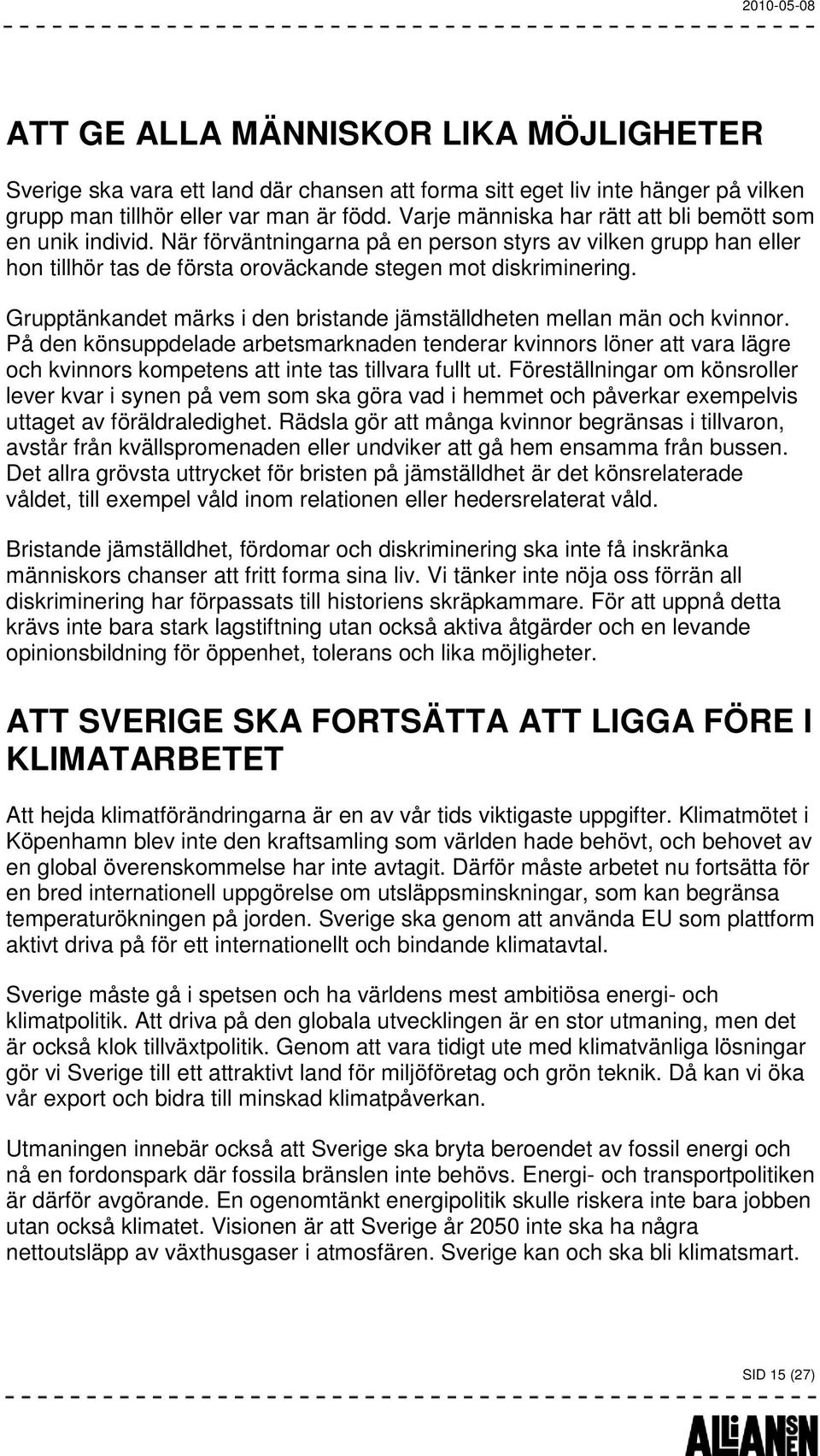 2010-05-08

ATT GE ALLA MÄNNISKOR LIKA MÖJLIGHETER

Sverige ska vara ett land där chansen att forma sitt eget liv inte hänger på vilken grupp man tillhör eller var man är född. Varje människa har rätt att bli bemött som en unik individ. När förväntningarna på en person styrs av vilken grupp han eller hon tillhör tas de första oroväckande stegen mot diskriminering.

Grupptänkandet märks i den bristande jämställdheten mellan män och kvinnor. På den könsuppdelade arbetsmarknaden tenderar kvinnors löner att vara lägre och kvinnors kompetens att inte tas tillvara fullt ut. Föreställningar om könsroller lever kvar i synen på vem som ska göra vad i hemmet och påverkar exempelvis uttaget av föräldraledighet. Rädsla gör att många kvinnor begränsas i tillvaron, avstår från kvällspromenaden eller undviker att gå hem ensamma från bussen. Det allra grövsta uttrycket för bristen på jämställdhet är det könsrelaterade våldet, till exempel våld inom relationen eller hedersrelaterat våld.

Bristande jämställdhet, fördomar och diskriminering ska inte få inskränka människors chanser att fritt forma sina liv. Vi tänker inte nöja oss förrän all diskriminering har förpassats till historiens skräpkammare. För att uppnå detta krävs inte bara stark lagstiftning utan också aktiva åtgärder och en levande opinionsbildning för öppenhet, tolerans och lika möjligheter.

ATT SVERIGE SKA FORTSÄTTA ATT LIGGA FÖRE I KLIMATARBETET

Att hejda klimatförändringarna är en av vår tids viktigaste uppgifter. Klimatmötet i Köpenhamn blev inte den kraftsamling som världen hade behövt, och behovet av en global överenskommelse har inte avtagit. Därför måste arbetet nu fortsätta för en bred internationell uppgörelse om utsläppsminskningar, som kan begränsa temperaturökningen på jorden. Sverige ska genom att använda EU som plattform aktivt driva på för ett internationellt och bindande klimatavtal.

Sverige måste gå i spetsen och ha världens mest ambitiösa energi- och klimatpolitik. Att driva på den globala utvecklingen är en stor utmaning, men det är också klok tillväxtpolitik. Genom att vara tidigt ute med klimatvänliga lösningar gör vi Sverige till ett attraktivt land för miljöföretag och grön teknik. Då kan vi öka vår export och bidra till minskad klimatpåverkan.

Utmaningen innebär också att Sverige ska bryta beroendet av fossil energi och nå en fordonspark där fossila bränslen inte behövs. Energi- och transportpolitiken är därför avgörande. En ogenomtänkt energipolitik skulle riskera inte bara jobben utan också klimatet. Visionen är att Sverige år 2050 inte ska ha några nettoutsläpp av växthusgaser i atmosfären. Sverige kan och ska bli klimatsmart.

SID 15 (27)

ALLIANSEN